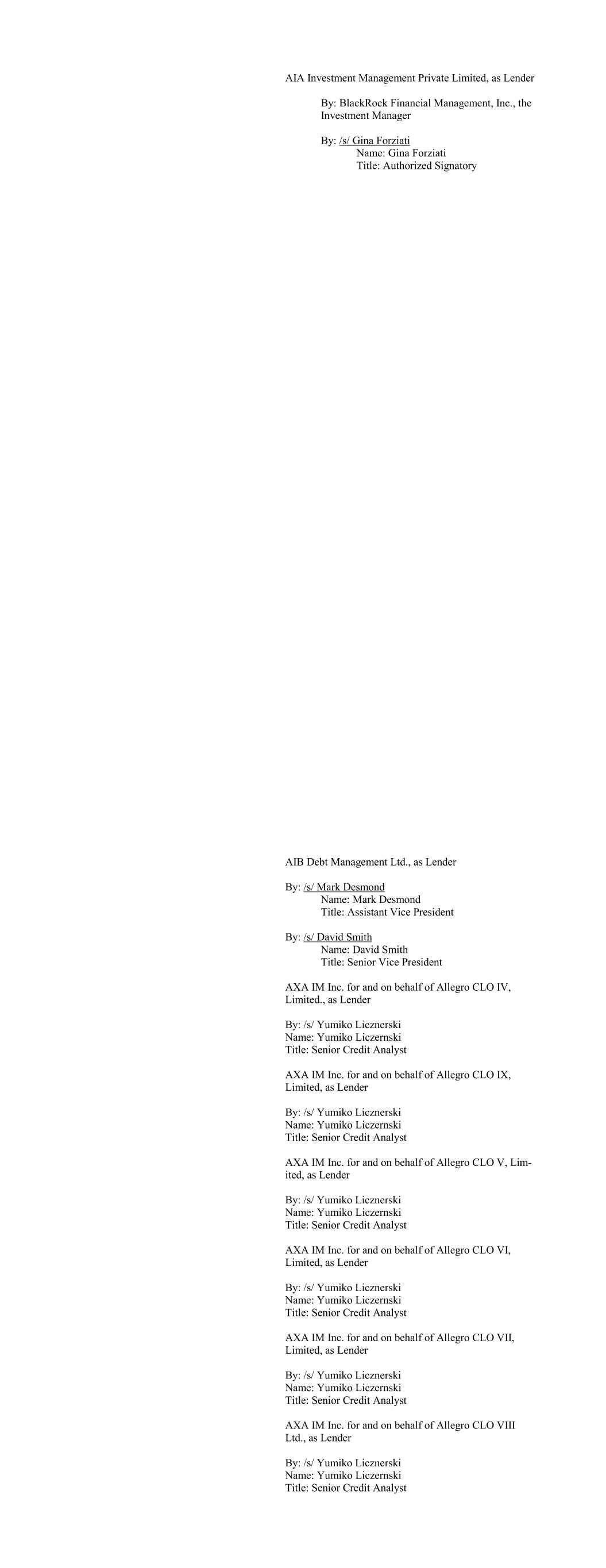 AIA Investment Management Private Limited, as Lender

By: BlackRock Financial Management, Inc., the Investment Manager

By: /s/ Gina Forziati
Name: Gina Forziati
Title: Authorized Signatory

AIB Debt Management Ltd., as Lender

By: /s/ Mark Desmond
Name: Mark Desmond
Title: Assistant Vice President

By: /s/ David Smith
Name: David Smith
Title: Senior Vice President

AXA IM Inc. for and on behalf of Allegro CLO IV, Limited., as Lender

By: /s/ Yumiko Licznerski
Name: Yumiko Liczernski
Title: Senior Credit Analyst

AXA IM Inc. for and on behalf of Allegro CLO IX, Limited, as Lender

By: /s/ Yumiko Licznerski
Name: Yumiko Liczernski
Title: Senior Credit Analyst

AXA IM Inc. for and on behalf of Allegro CLO V, Limited, as Lender

By: /s/ Yumiko Licznerski
Name: Yumiko Liczernski
Title: Senior Credit Analyst

AXA IM Inc. for and on behalf of Allegro CLO VI, Limited, as Lender

By: /s/ Yumiko Licznerski
Name: Yumiko Liczernski
Title: Senior Credit Analyst

AXA IM Inc. for and on behalf of Allegro CLO VII, Limited, as Lender

By: /s/ Yumiko Licznerski
Name: Yumiko Liczernski
Title: Senior Credit Analyst

AXA IM Inc. for and on behalf of Allegro CLO VIII Ltd., as Lender

By: /s/ Yumiko Licznerski
Name: Yumiko Liczernski
Title: Senior Credit Analyst